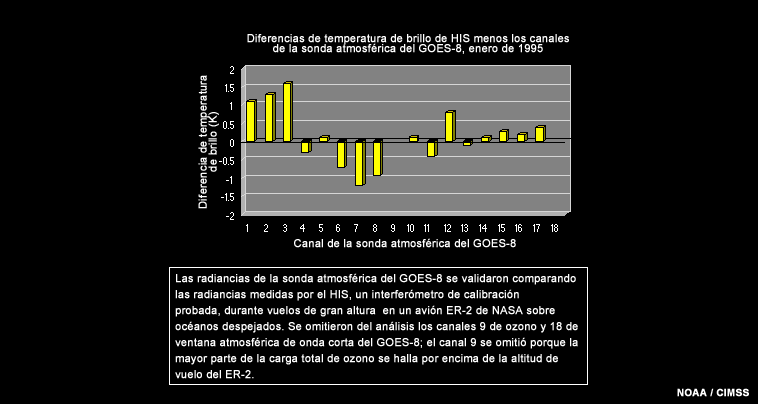 Diferencias de temperatura de brillo de HIS menos los canales de la sonda atmosférica del GOES-8, enero de 1995

Diferencia de temperatura de brillo (K)

2
1.5
1
0.5
0
-0.5
-1
-1.5
-2

1 2 3 4 5 6 7 8 9 10 11 12 13 14 15 16 17 18

Canal de la sonda atmosférica del GOES-8

Las radiancias de la sonda atmosférica del GOES-8 se validaron comparando las radiancias medidas por el HIS, un interferómetro de calibración probada, durante vuelos de gran altura en un avión ER-2 de NASA sobre océanos despejados. Se omitieron del análisis los canales 9 de ozono y 18 de ventana atmosférica de onda corta del GOES-8; el canal 9 se omitió porque la mayor parte de la carga total de ozono se halla por encima de la altitud de vuelo del ER-2.

NOAA / CIMSS